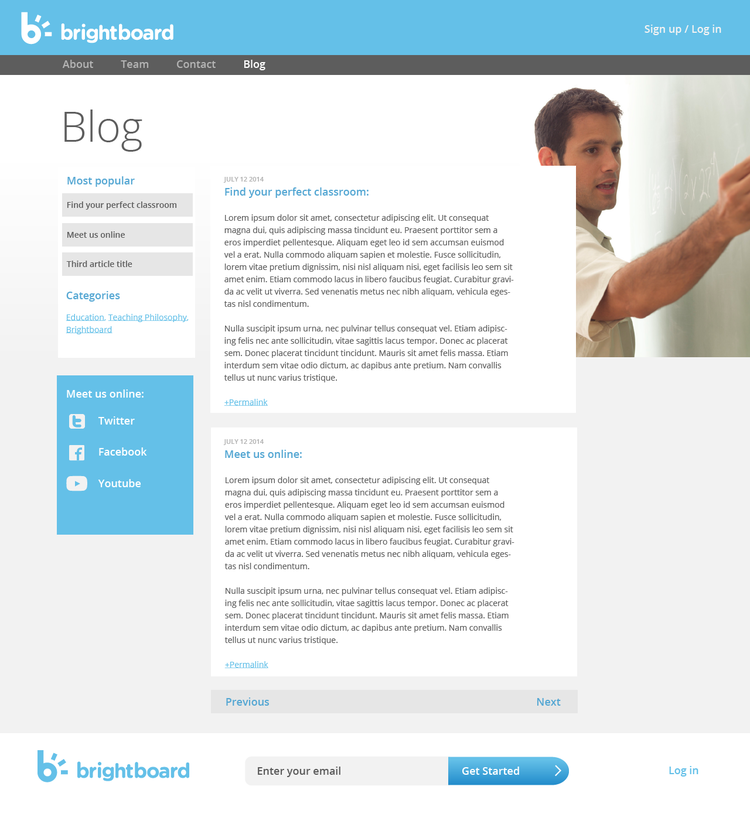 brightboard

Sign up / Log in

About Team Contact Blog

Blog

Most popular

Find your perfect classroom

Meet us online

Third article title

Categories

Education, Teaching Philosophy, Brightboard

Meet us online:

Twitter

Facebook

Youtube

JULY 12 2014

Find your perfect classroom:

Lorem ipsum dolor sit amet, consectetur adipiscing elit. Ut consequat magna dui, quis adipiscing massa tincidunt eu. Praesent porttitor sem a eros imperdiet pellentesque. Aliquam eget leo id sem accumsan euismod vel a erat. Nulla commodo aliquam sapien et molestie. Fusce sollicitudin, lorem vitae pretium dignissim, nisi nisl aliquam nisi, eget facilisis leo sem sit amet enim. Etiam commodo lacus in libero faucibus feugiat. Curabitur gravida ac velit ut viverra. Sed venenatis metus nec nibh aliquam, vehicula egestas nisl condimentum.

Nulla suscipit ipsum urna, nec pulvinar tellus consequat vel. Etiam adipiscing felis nec ante sollicitudin, vitae sagittis lacus tempor. Donec ac placerat sem. Donec placerat tincidunt tincidunt. Mauris sit amet felis massa. Etiam interdum sem vitae odio dictum, ac dapibus ante pretium. Nam convallis tellus ut nunc varius tristique.

+Permalink

JULY 12 2014

Meet us online:

Lorem ipsum dolor sit amet, consectetur adipiscing elit. Ut consequat magna dui, quis adipiscing massa tincidunt eu. Praesent porttitor sem a eros imperdiet pellentesque. Aliquam eget leo id sem accumsan euismod vel a erat. Nulla commodo aliquam sapien et molestie. Fusce sollicitudin, lorem vitae pretium dignissim, nisi nisl aliquam nisi, eget facilisis leo sem sit amet enim. Etiam commodo lacus in libero faucibus feugiat. Curabitur gravida ac velit ut viverra. Sed venenatis metus nec nibh aliquam, vehicula egestas nisl condimentum.

Nulla suscipit ipsum urna, nec pulvinar tellus consequat vel. Etiam adipiscing felis nec ante sollicitudin, vitae sagittis lacus tempor. Donec ac placerat sem. Donec placerat tincidunt tincidunt. Mauris sit amet felis massa. Etiam interdum sem vitae odio dictum, ac dapibus ante pretium. Nam convallis tellus ut nunc varius tristique.

+Permalink

Previous Next

brightboard

Enter your email

Get Started

Log in